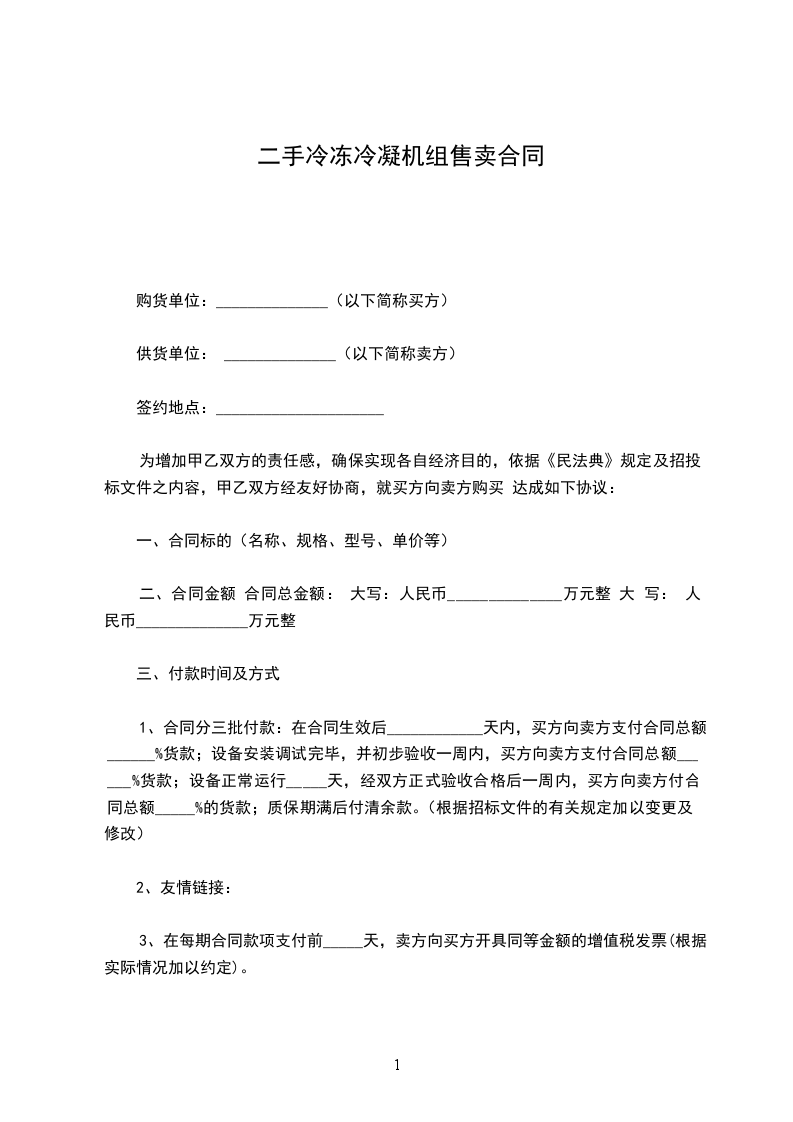 二手冷冻冷凝机组售卖合同

购货单位：______________（以下简称买方）

供货单位： ______________（以下简称卖方）

签约地点：_____________________

为增加甲乙双方的责任感，确保实现各自经济目的，依据《民法典》规定及招投标文件之内容，甲乙双方经友好协商，就买方向卖方购买 达成如下协议：

一、合同标的（名称、规格、型号、单价等）

二、合同金额 合同总金额： 大写：人民币______________万元整 大 写： 人民币______________万元整

三、付款时间及方式

1、合同分三批付款：在合同生效后____________天内，买方向卖方支付合同总额______%货款；设备安装调试完毕，并初步验收一周内，买方向卖方支付合同总额______%货款；设备正常运行_____天，经双方正式验收合格后一周内，买方向卖方付合同总额_____%的货款；质保期满后付清余款。（根据招标文件的有关规定加以变更及修改）

2、友情链接：

3、在每期合同款项支付前_____天，卖方向买方开具同等金额的增值税发票(根据实际情况加以约定)。

1